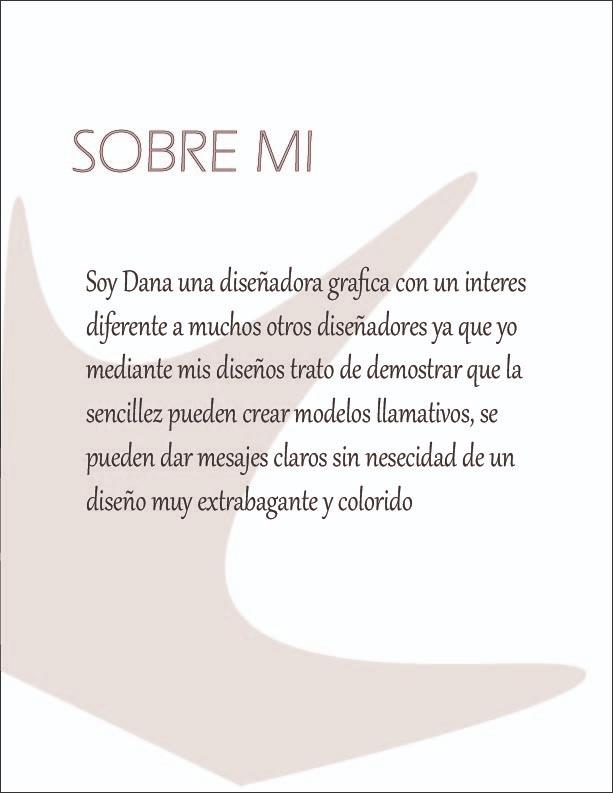 SOBRE MI

Soy Dana una diseñadora grafica con un interes diferente a muchos otros diseñadores ya que yo mediante mis diseños trato de demostrar que la sencillez pueden crear modelos llamativos, se pueden dar mesajes claros sin nesecidad de un diseño muy extrabagante y colorido